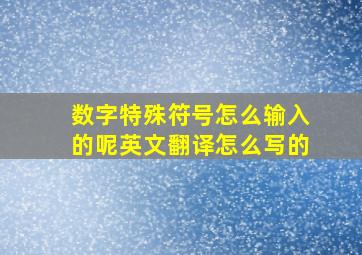 数字特殊符号怎么输入的呢英文翻译怎么写的